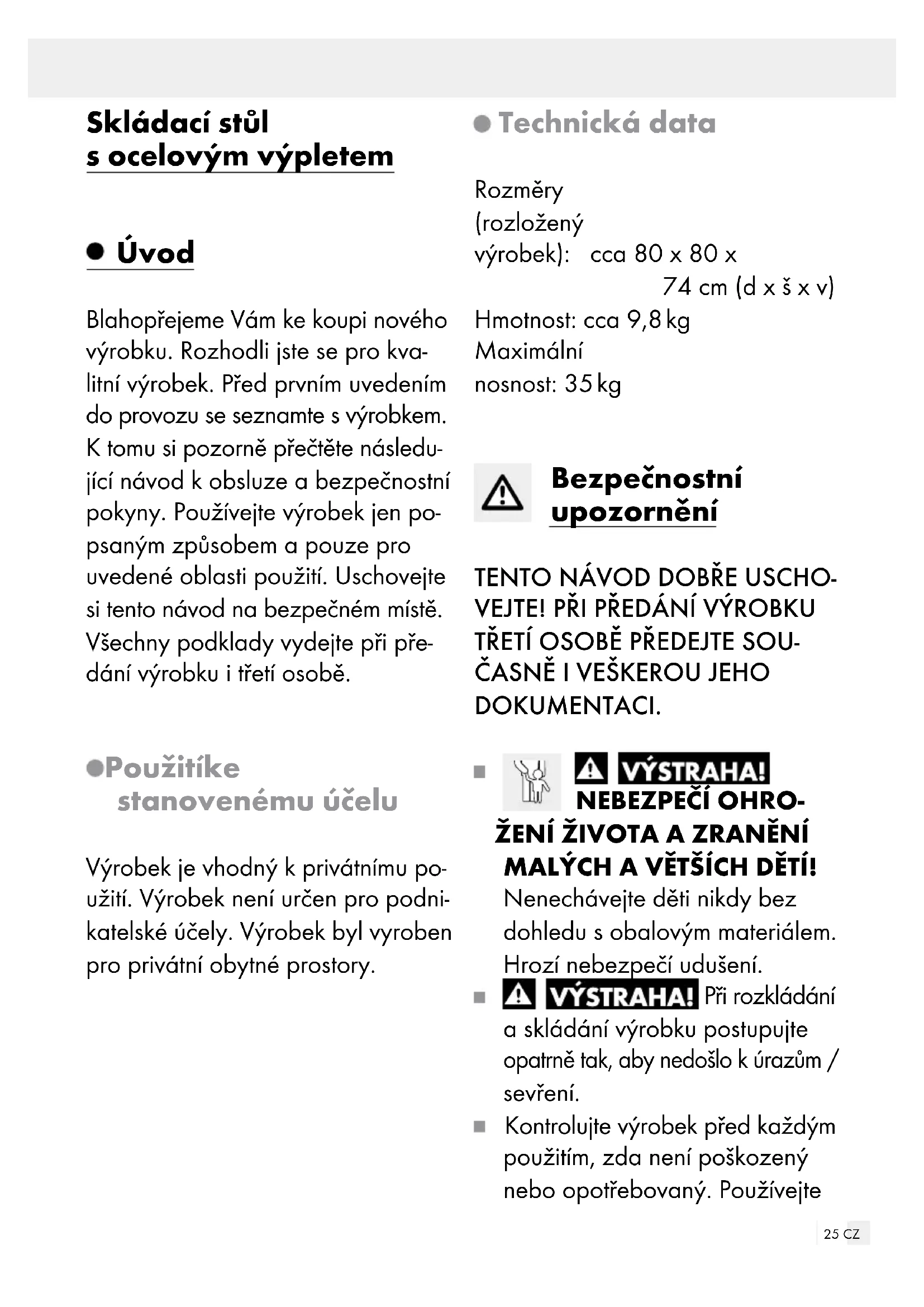 Skládací stůl s ocelovým výpletem

Úvod

Blahopřejeme Vám ke koupi nového výrobku. Rozhodli jste se pro kvalitní výrobek. Před prvním uvedením do provozu se seznamte s výrobkem. K tomu si pozorně přečtěte následující návod k obsluze a bezpečnostní pokyny. Používejte výrobek jen popsaným způsobem a pouze pro uvedené oblasti použití. Uschovejte si tento návod na bezpečném místě. Všechny podklady vydejte při předání výrobku i třetí osobě.

Použitíke stanovenému účelu

Výrobek je vhodný k privátnímu použití. Výrobek není určen pro podnikatelské účely. Výrobek byl vyroben pro privátní obytné prostory.

Technická data

Rozměry (rozložený výrobek): cca 80 x 80 x 74 cm (d x š x v)
Hmotnost: cca 9,8 kg
Maximální nosnost: 35 kg

Bezpečnostní upozornění

TENTO NÁVOD DOBŘE USCHOVEJTE! PŘI PŘEDÁNÍ VÝROBKU TŘETÍ OSOBĚ PŘEDEJTE SOUČASNĚ I VEŠKEROU JEHO DOKUMENTACI.

■ VÝSTRAHA! NEBEZPEČÍ OHROŽENÍ ŽIVOTA A ZRANĚNÍ MALÝCH A VĚTŠÍCH DĚTÍ! Nenechávejte děti nikdy bez dohledu s obalovým materiálem. Hrozí nebezpečí udušení.
■ VÝSTRAHA! Při rozkládání a skládání výrobku postupujte opatrně tak, aby nedošlo k úrazům / sevření.
■ Kontrolujte výrobek před každým použitím, zda není poškozený nebo opotřebovaný. Používejte

25 CZ